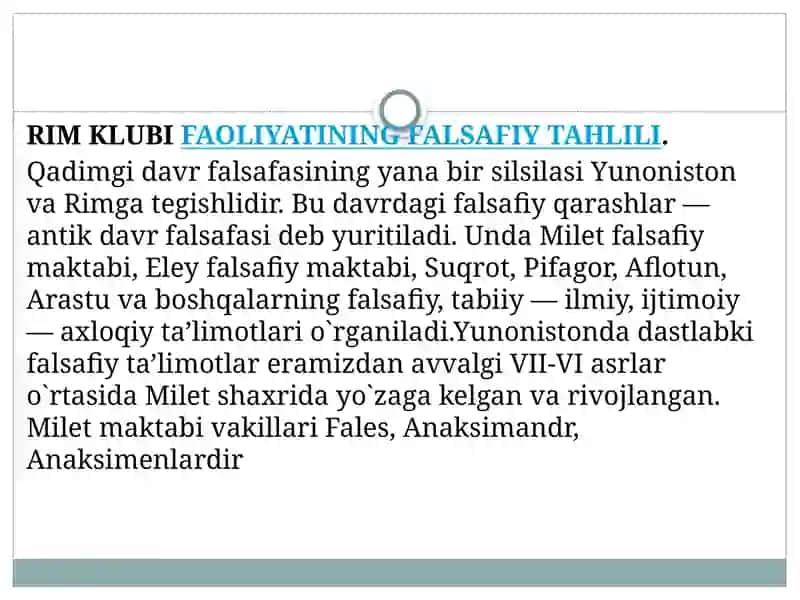 RIM KLUBI FAOLIYATINING FALSAFIY TAHLILI.

Qadimgi davr falsafasining yana bir silsilasi Yunoniston va Rimga tegishlidir. Bu davrdagi falsafiy qarashlar — antik davr falsafasi deb yuritiladi. Unda Milet falsafiy maktabi, Eley falsafiy maktabi, Suqrot, Pifagor, Aflotun, Arastu va boshqalarning falsafiy, tabiiy — ilmiy, ijtimoiy — axloqiy ta’limotlari o`rganiladi.Yunonistonda dastlabki falsafiy ta’limotlar eramizdan avvalgi VII-VI asrlar o`rtasida Milet shaxrida yo`zaga kelgan va rivojlangan. Milet maktabi vakillari Fales, Anaksimandr, Anaksimenlardir